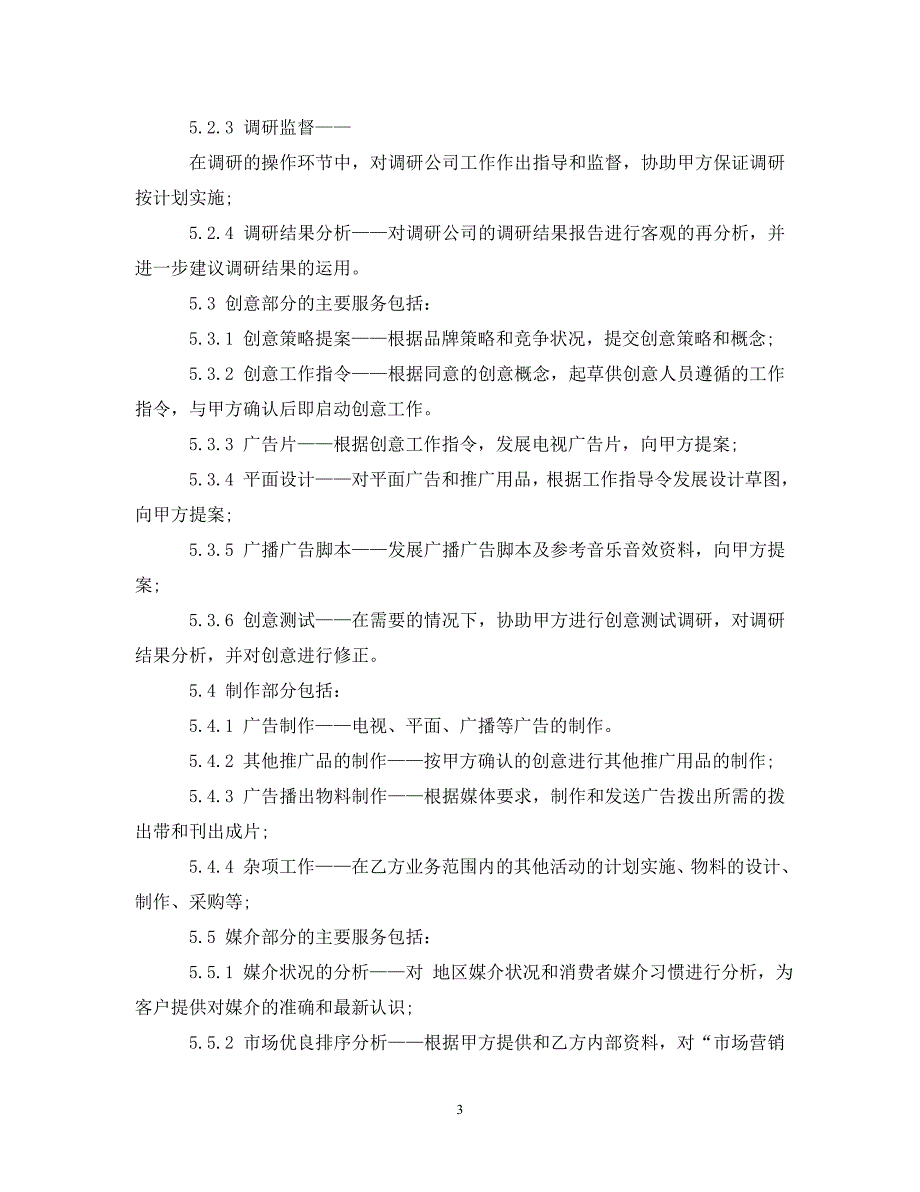 5.2.3 调研监督——

在调研的操作环节中，对调研公司工作作出指导和监督，协助甲方保证调研按计划实施；

5.2.4 调研结果分析——对调研公司的调研结果报告进行客观的再分析，并进一步建议调研结果的运用。

5.3 创意部分的主要服务包括：

5.3.1 创意策略提案——根据品牌策略和竞争状况，提交创意策略和概念；

5.3.2 创意工作指令——根据同意的创意概念，起草供创意人员遵循的工作指令，与甲方确认后即启动创意工作。

5.3.3 广告片——根据创意工作指令，发展电视广告片，向甲方提案；

5.3.4 平面设计——对平面广告和推广用品，根据工作指导令发展设计草图，向甲方提案；

5.3.5 广播广告脚本——发展广播广告脚本及参考音乐音效资料，向甲方提案；

5.3.6 创意测试——在需要的情况下，协助甲方进行创意测试调研，对调研结果分析，并对创意进行修正。

5.4 制作部分包括：

5.4.1 广告制作——电视、平面、广播等广告的制作。

5.4.2 其他推广品的制作——按甲方确认的创意进行其他推广用品的制作；

5.4.3 广告播出物料制作——根据媒体要求，制作和发送广告拨出所需的拨出带和刊出成片；

5.4.4 杂项工作——在乙方业务范围内的其他活动的计划实施、物料的设计、制作、采购等；

5.5 媒介部分的主要服务包括：

5.5.1 媒介状况的分析——对 地区媒介状况和消费者媒介习惯进行分析，为客户提供对媒介的准确和最新认识；

5.5.2 市场优良排序分析——根据甲方提供和乙方内部资料，对“市场营销

3